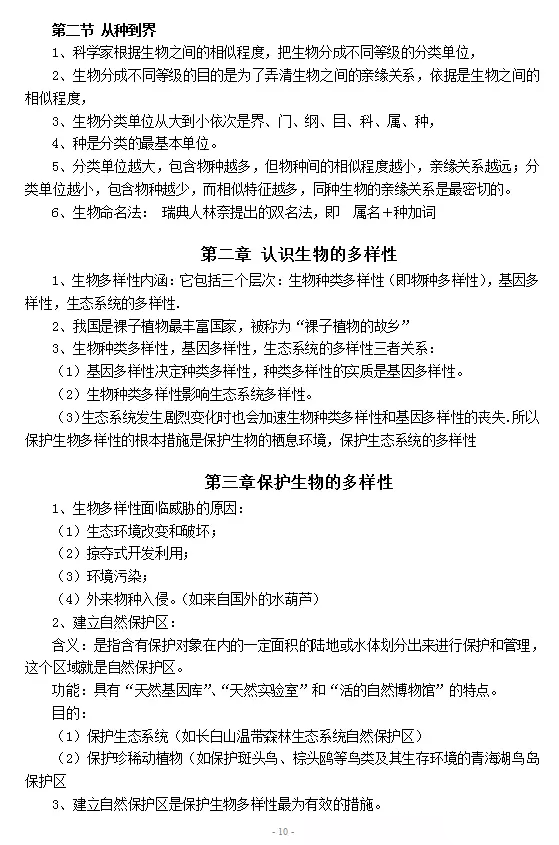 第二节 从种到界

1、科学家根据生物之间的相似程度，把生物分成不同等级的分类单位，

2、生物分成不同等级的目的是为了弄清生物之间的亲缘关系，依据是生物之间的相似程度，

3、生物分类单位从大到小依次是界、门、纲、目、科、属、种，

4、种是分类的最基本单位。

5、分类单位越大，包含物种越多，但物种间的相似程度越小，亲缘关系越远；分类单位越小，包含物种越少，而相似特征越多，同种生物的亲缘关系是最密切的。

6、生物命名法： 瑞典人林奈提出的双名法，即 属名+种加词

第二章 认识生物的多样性

1、生物多样性内涵：它包括三个层次：生物种类多样性（即物种多样性），基因多样性，生态系统的多样性.

2、我国是裸子植物最丰富国家，被称为“裸子植物的故乡”

3、生物种类多样性，基因多样性，生态系统的多样性三者关系：

（1）基因多样性决定种类多样性，种类多样性的实质是基因多样性。

（2）生物种类多样性影响生态系统多样性。

（3）生态系统发生剧烈变化时也会加速生物种类多样性和基因多样性的丧失.所以保护生物多样性的根本措施是保护生物的栖息环境，保护生态系统的多样性

第三章保护生物的多样性

1、生物多样性面临威胁的原因：

（1）生态环境改变和破坏；

（2）掠夺式开发利用；

（3）环境污染；

（4）外来物种入侵。（如来自国外的水葫芦）

2、建立自然保护区：

含义：是指含有保护对象在内的一定面积的陆地或水体划分出来进行保护和管理，这个区域就是自然保护区。

功能：具有“天然基因库”、“天然实验室”和“活的自然博物馆”的特点。

目的：

（1）保护生态系统（如长白山温带森林生态系统自然保护区）

（2）保护珍稀动植物（如保护斑头鸟、棕头鸥等鸟类及其生存环境的青海湖鸟岛保护区

3、建立自然保护区是保护生物多样性最为有效的措施。

- 10 -